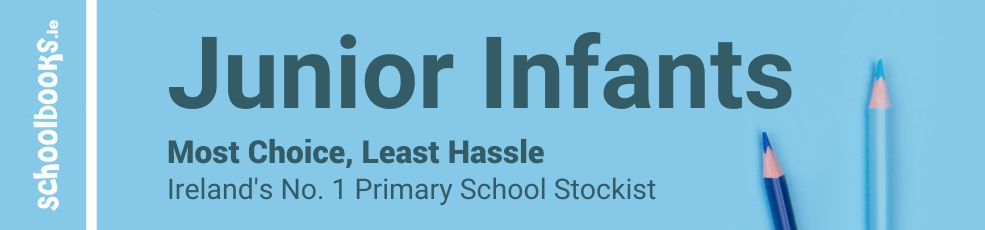 schoolbooks.ie

Junior Infants

Most Choice, Least Hassle
Ireland's No. 1 Primary School Stockist